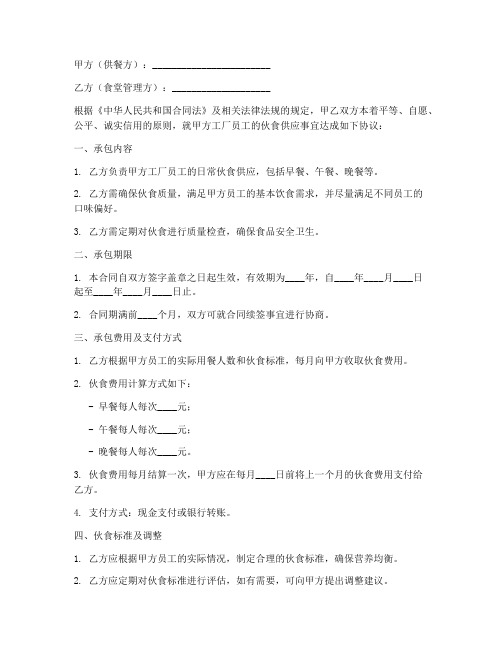 甲方（供餐方）：________________________

乙方（食堂管理方）：____________________

根据《中华人民共和国合同法》及相关法律法规的规定，甲乙双方本着平等、自愿、公平、诚实信用的原则，就甲方工厂员工的伙食供应事宜达成如下协议：

一、承包内容

1. 乙方负责甲方工厂员工的日常伙食供应，包括早餐、午餐、晚餐等。

2. 乙方需确保伙食质量，满足甲方员工的基本饮食需求，并尽量满足不同员工的口味偏好。

3. 乙方需定期对伙食进行质量检查，确保食品安全卫生。

二、承包期限

1. 本合同自双方签字盖章之日起生效，有效期为____年，自____年____月____日起至____年____月____日止。

2. 合同期满前____个月，双方可就合同续签事宜进行协商。

三、承包费用及支付方式

1. 乙方根据甲方员工的实际用餐人数和伙食标准，每月向甲方收取伙食费用。

2. 伙食费用计算方式如下：

- 早餐每人每次____元；

- 午餐每人每次____元；

- 晚餐每人每次____元。

3. 伙食费用每月结算一次，甲方应在每月____日前将上一个月的伙食费用支付给乙方。

4. 支付方式：现金支付或银行转账。

四、伙食标准及调整

1. 乙方应根据甲方员工的实际情况，制定合理的伙食标准，确保营养均衡。

2. 乙方应定期对伙食标准进行评估，如有需要，可向甲方提出调整建议。